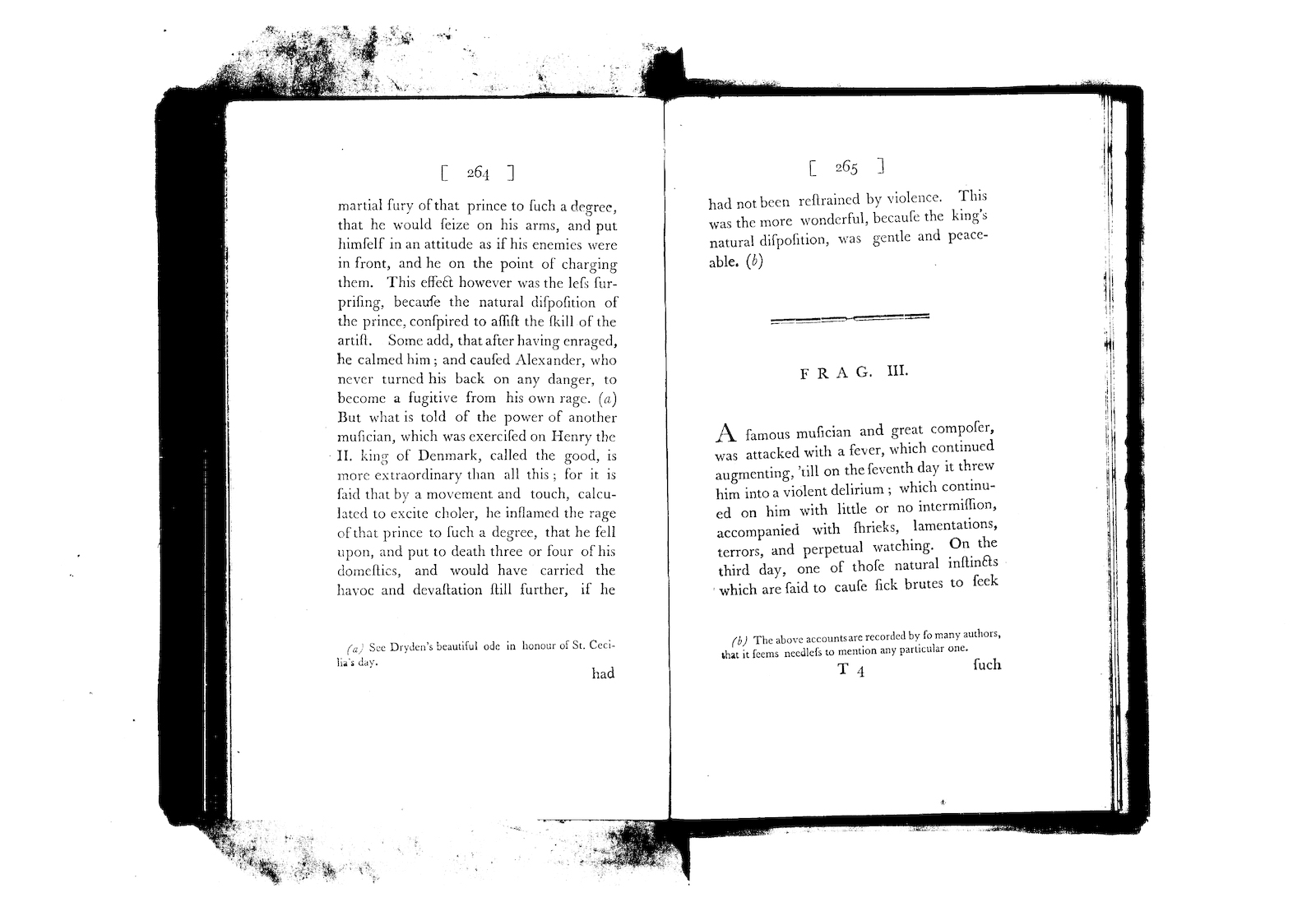 [ 264 ]

martial fury of that prince to ſuch a degree, that he would ſeize on his arms, and put himſelf in an attitude as if his enemies were in front, and he on the point of charging them. This effect however was the leſs ſurpriſing, becauſe the natural diſpoſition of the prince, conſpired to aſſiſt the ſkill of the artiſt. Some add, that after having enraged, he calmed him; and cauſed Alexander, who never turned his back on any danger, to become a fugitive from his own rage. (a) But what is told of the power of another muſician, which was exerciſed on Henry the II. king of Denmark, called the good, is more extraordinary than all this; for it is ſaid that by a movement and touch, calculated to excite choler, he inflamed the rage of that prince to ſuch a degree, that he fell upon, and put to death three or four of his domeſtics, and would have carried the havoc and devaſtation ſtill further, if he

(a) See Dryden's beautiful ode in honour of St. Cecilia's day.

had

[ 265 ]

had not been reſtrained by violence. This was the more wonderful, becauſe the king's natural diſpoſition, was gentle and peaceable. (b)

FRAG. III.

A famous muſician and great compoſer, was attacked with a fever, which continued augmenting, 'till on the ſeventh day it threw him into a violent delirium; which continued on him with little or no intermiſſion, accompanied with ſhrieks, lamentations, terrors, and perpetual watching. On the third day, one of thoſe natural inſtincts which are ſaid to cauſe ſick brutes to ſeek

(b) The above accounts are recorded by ſo many authors, that it ſeems needleſs to mention any particular one.

T 4 ſuch